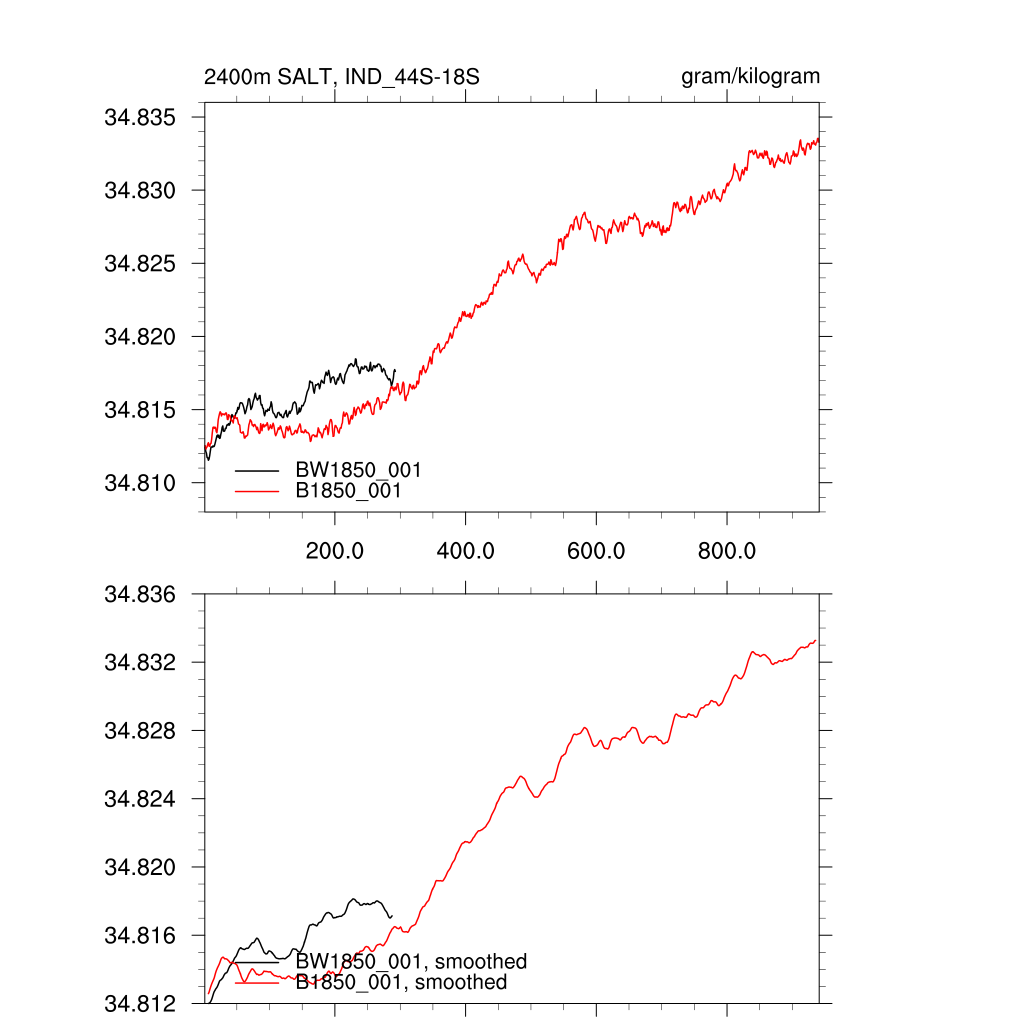 2400m SALT, IND_44S-18S

gram/kilogram

34.835
34.830
34.825
34.820
34.815
34.810

BW1850_001
B1850_001

200.0
400.0
600.0
800.0

34.836
34.832
34.828
34.824
34.820
34.816
34.812

BW1850_001, smoothed
B1850_001, smoothed